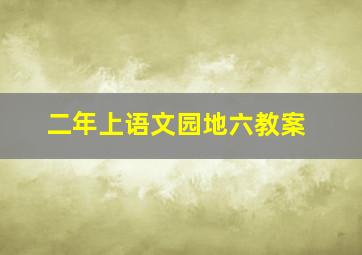 二年上语文园地六教案